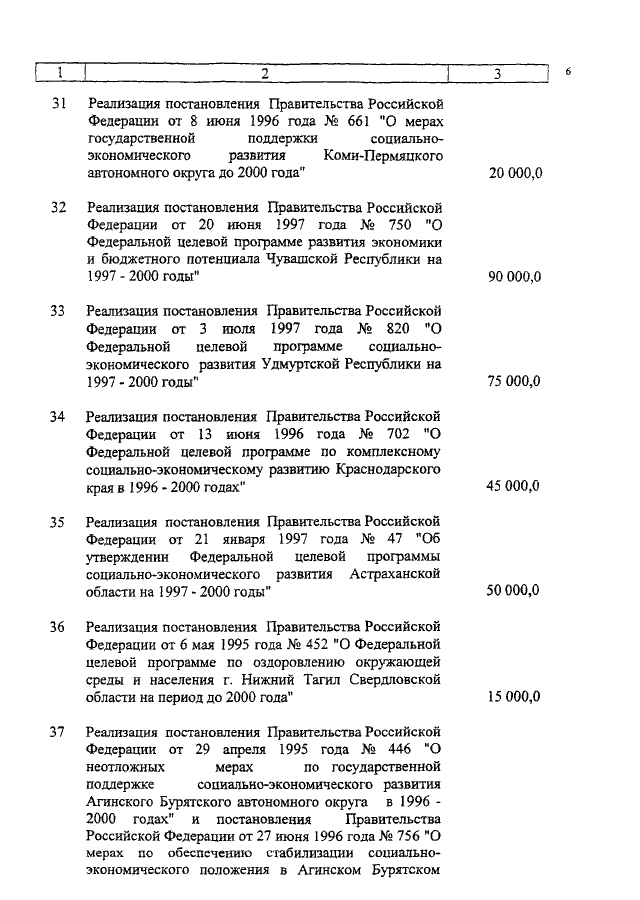 6

| 1 | 2 | 3 |
|---|---|---|
| 31 | Реализация постановления Правительства Российской Федерации от 8 июня 1996 года № 661 "О мерах государственной поддержки социально-экономического развития Коми-Пермяцкого автономного округа до 2000 года" | 20 000,0 |
| 32 | Реализация постановления Правительства Российской Федерации от 20 июня 1997 года № 750 "О Федеральной целевой программе развития экономики и бюджетного потенциала Чувашской Республики на 1997 - 2000 годы" | 90 000,0 |
| 33 | Реализация постановления Правительства Российской Федерации от 3 июля 1997 года № 820 "О Федеральной целевой программе социально-экономического развития Удмуртской Республики на 1997 - 2000 годы" | 75 000,0 |
| 34 | Реализация постановления Правительства Российской Федерации от 13 июня 1996 года № 702 "О Федеральной целевой программе по комплексному социально-экономическому развитию Краснодарского края в 1996 - 2000 годах" | 45 000,0 |
| 35 | Реализация постановления Правительства Российской Федерации от 21 января 1997 года № 47 "Об утверждении Федеральной целевой программы социально-экономического развития Астраханской области на 1997 - 2000 годы" | 50 000,0 |
| 36 | Реализация постановления Правительства Российской Федерации от 6 мая 1995 года № 452 "О Федеральной целевой программе по оздоровлению окружающей среды и населения г. Нижний Тагил Свердловской области на период до 2000 года" | 15 000,0 |
| 37 | Реализация постановления Правительства Российской Федерации от 29 апреля 1995 года № 446 "О неотложных мерах по государственной поддержке социально-экономического развития Агинского Бурятского автономного округа в 1996 - 2000 годах" и постановления Правительства Российской Федерации от 27 июня 1996 года № 756 "О мерах по обеспечению стабилизации социально-экономического положения в Агинском Бурятском | |